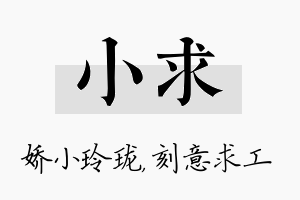 小求

娇小玲珑，刻意求工